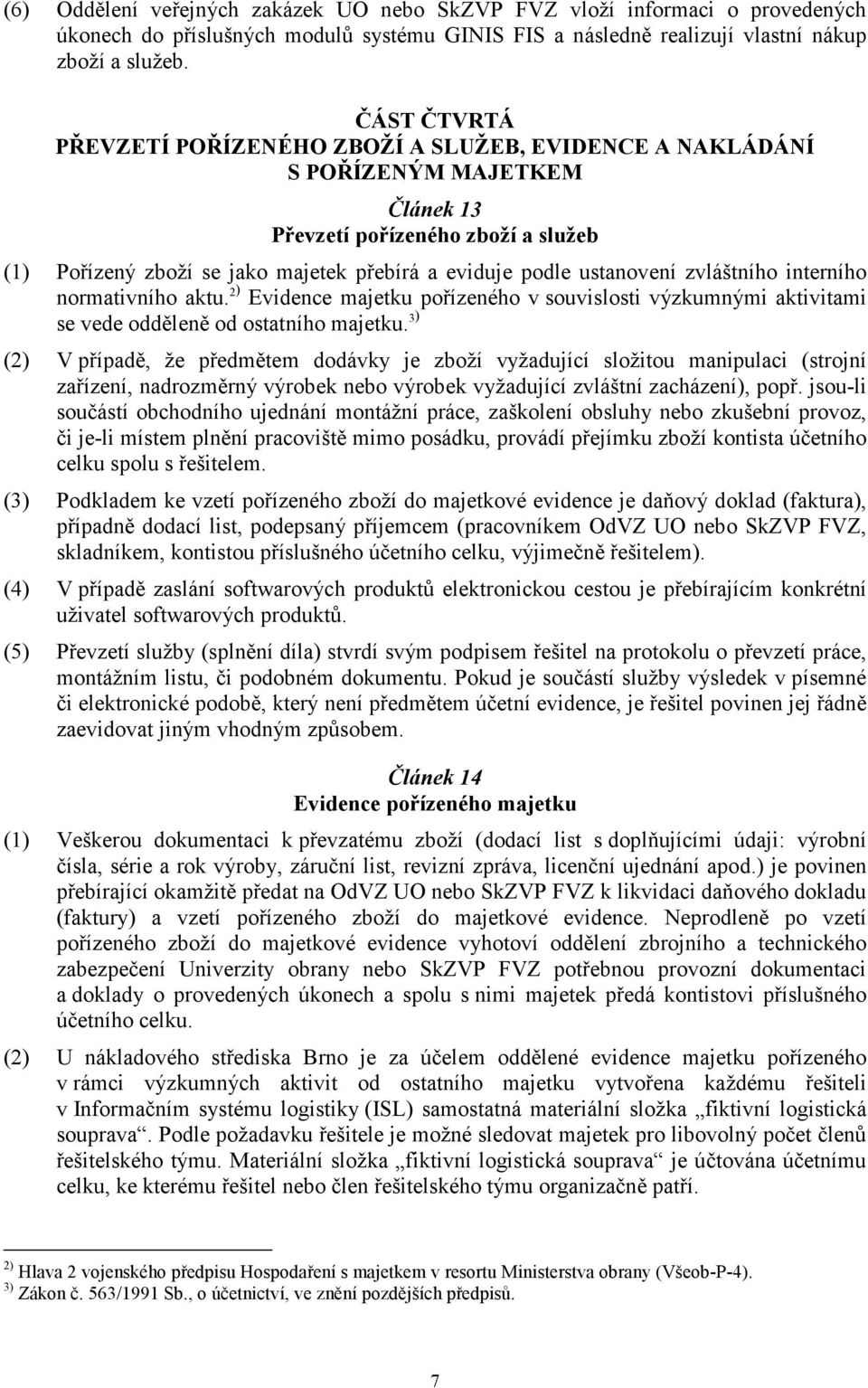 (6) Oddělení veřejných zakázek UO nebo SkZVP FVZ vloží informaci o provedených úkonech do příslušných modulů systému GINIS FIS a následně realizují vlastní nákup zboží a služeb.

ČÁST ČTVRTÁ
PŘEVZETÍ POŘÍZENÉHO ZBOŽÍ A SLUŽEB, EVIDENCE A NAKLÁDÁNÍ S POŘÍZENÝM MAJETKEM

Článek 13
Převzetí pořízeného zboží a služeb

(1) Pořízený zboží se jako majetek přebírá a eviduje podle ustanovení zvláštního interního normativního aktu.$^{2)}$ Evidence majetku pořízeného v souvislosti výzkumnými aktivitami se vede odděleně od ostatního majetku.$^{3)}$

(2) V případě, že předmětem dodávky je zboží vyžadující složitou manipulaci (strojní zařízení, nadrozměrný výrobek nebo výrobek vyžadující zvláštní zacházení), popř. jsou-li součástí obchodního ujednání montážní práce, zaškolení obsluhy nebo zkušební provoz, či je-li místem plnění pracoviště mimo posádku, provádí přejímku zboží kontista účetního celku spolu s řešitelem.

(3) Podkladem ke vzetí pořízeného zboží do majetkové evidence je daňový doklad (faktura), případně dodací list, podepsaný příjemcem (pracovníkem OdVZ UO nebo SkZVP FVZ, skladníkem, kontistou příslušného účetního celku, výjimečně řešitelem).

(4) V případě zaslání softwarových produktů elektronickou cestou je přebírajícím konkrétní uživatel softwarových produktů.

(5) Převzetí služby (splnění díla) stvrdí svým podpisem řešitel na protokolu o převzetí práce, montážním listu, či podobném dokumentu. Pokud je součástí služby výsledek v písemné či elektronické podobě, který není předmětem účetní evidence, je řešitel povinen jej řádně zaevidovat jiným vhodným způsobem.

Článek 14
Evidence pořízeného majetku

(1) Veškerou dokumentaci k převzatému zboží (dodací list s doplňujícími údaji: výrobní čísla, série a rok výroby, záruční list, revizní zpráva, licenční ujednání apod.) je povinen přebírající okamžitě předat na OdVZ UO nebo SkZVP FVZ k likvidaci daňového dokladu (faktury) a vzetí pořízeného zboží do majetkové evidence. Neprodleně po vzetí pořízeného zboží do majetkové evidence vyhotoví oddělení zbrojního a technického zabezpečení Univerzity obrany nebo SkZVP FVZ potřebnou provozní dokumentaci a doklady o provedených úkonech a spolu s nimi majetek předá kontistovi příslušného účetního celku.

(2) U nákladového střediska Brno je za účelem oddělené evidence majetku pořízeného v rámci výzkumných aktivit od ostatního majetku vytvořena každému řešiteli v Informačním systému logistiky (ISL) samostatná materiální složka „fiktivní logistická souprava“. Podle požadavku řešitele je možné sledovat majetek pro libovolný počet členů řešitelského týmu. Materiální složka „fiktivní logistická souprava“ je účtována účetnímu celku, ke kterému řešitel nebo člen řešitelského týmu organizačně patří.

$^{2)}$ Hlava 2 vojenského předpisu Hospodaření s majetkem v resortu Ministerstva obrany (Všeob-P-4).
$^{3)}$ Zákon č. 563/1991 Sb., o účetnictví, ve znění pozdějších předpisů.

7